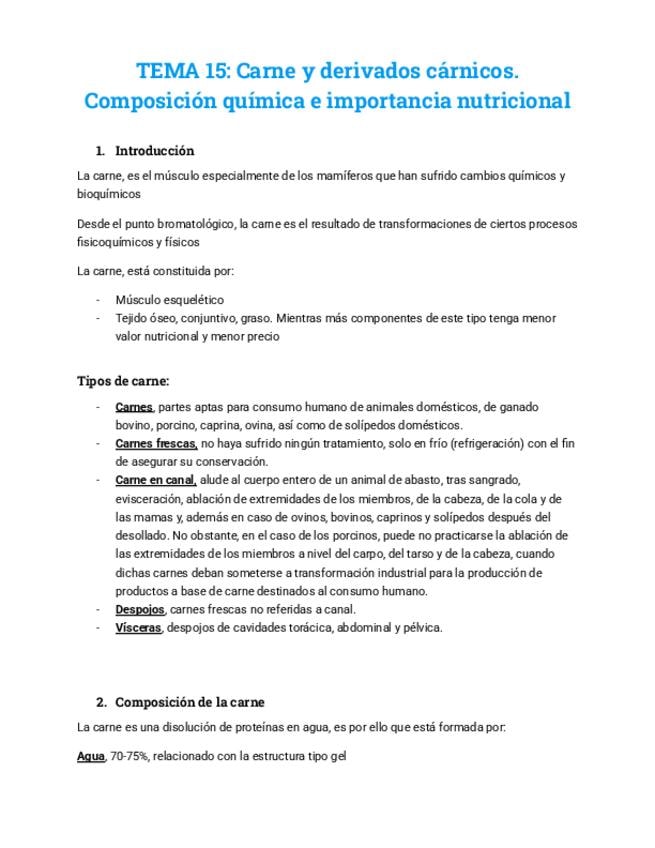 TEMA 15: Carne y derivados cárnicos. Composición química e importancia nutricional

1. Introducción

La carne, es el músculo especialmente de los mamíferos que han sufrido cambios químicos y bioquímicos

Desde el punto bromatológico, la carne es el resultado de transformaciones de ciertos procesos fisicoquímicos y físicos

La carne, está constituida por:

- Músculo esquelético
- Tejido óseo, conjuntivo, graso. Mientras más componentes de este tipo tenga menor valor nutricional y menor precio

Tipos de carne:

- Carnes, partes aptas para consumo humano de animales domésticos, de ganado bovino, porcino, caprina, ovina, así como de solípedos domésticos.
- Carnes frescas, no haya sufrido ningún tratamiento, solo en frío (refrigeración) con el fin de asegurar su conservación.
- Carne en canal, alude al cuerpo entero de un animal de abasto, tras sangrado, evisceración, ablación de extremidades de los miembros, de la cabeza, de la cola y de las mamas y, además en caso de ovinos, bovinos, caprinos y solípedos después del desollado. No obstante, en el caso de los porcinos, puede no practicarse la ablación de las extremidades de los miembros a nivel del carpo, del tarso y de la cabeza, cuando dichas carnes deban someterse a transformación industrial para la producción de productos a base de carne destinados al consumo humano.
- Despojos, carnes frescas no referidas a canal.
- Vísceras, despojos de cavidades torácica, abdominal y pélvica.

2. Composición de la carne

La carne es una disolución de proteínas en agua, es por ello que está formada por:

Agua, 70-75%, relacionado con la estructura tipo gel